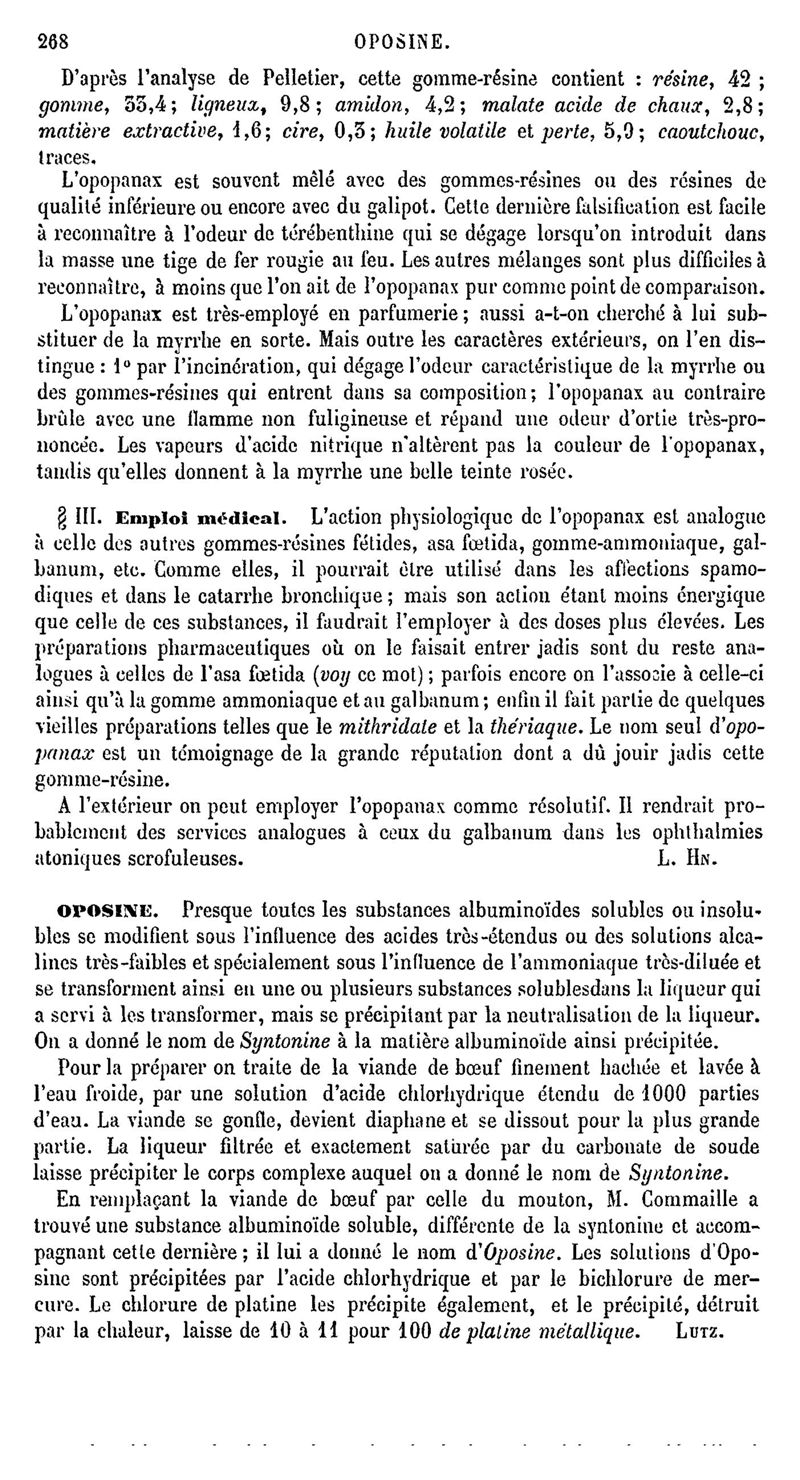 268 OPOSINE.

D'après l'analyse de Pelletier, cette gomme-résine contient : résine, 42 ; gomme, 33,4 ; ligneux, 9,8 ; amidon, 4,2 ; malate acide de chaux, 2,8 ; matière extractive, 1,6 ; cire, 0,3 ; huile volatile et perte, 5,9 ; caoutchouc, traces.

L'opopanax est souvent mêlé avec des gommes-résines ou des résines de qualité inférieure ou encore avec du galipot. Cette dernière falsification est facile à reconnaître à l'odeur de térébenthine qui se dégage lorsqu'on introduit dans la masse une tige de fer rougie au feu. Les autres mélanges sont plus difficiles à reconnaître, à moins que l'on ait de l'opopanax pur comme point de comparaison.

L'opopanax est très-employé en parfumerie ; aussi a-t-on cherché à lui substituer de la myrrhe en sorte. Mais outre les caractères extérieurs, on l'en distingue : 1° par l'incinération, qui dégage l'odeur caractéristique de la myrrhe ou des gommes-résines qui entrent dans sa composition ; l'opopanax au contraire brûle avec une flamme non fuligineuse et répand une odeur d'ortie très-prononcée. Les vapeurs d'acide nitrique n'altèrent pas la couleur de l'opopanax, tandis qu'elles donnent à la myrrhe une belle teinte rosée.

§ III. Emploi médical. L'action physiologique de l'opopanax est analogue à celle des autres gommes-résines fétides, asa fœtida, gomme-ammoniaque, galbanum, etc. Comme elles, il pourrait être utilisé dans les affections spamodiques et dans le catarrhe bronchique ; mais son action étant moins énergique que celle de ces substances, il faudrait l'employer à des doses plus élevées. Les préparations pharmaceutiques où on le faisait entrer jadis sont du reste analogues à celles de l'asa fœtida (voy ce mot) ; parfois encore on l'associe à celle-ci ainsi qu'à la gomme ammoniaque et au galbanum ; enfin il fait partie de quelques vieilles préparations telles que le mithridate et la thériaque. Le nom seul d'opopanax est un témoignage de la grande réputation dont a dû jouir jadis cette gomme-résine.

A l'extérieur on peut employer l'opopanax comme résolutif. Il rendrait probablement des services analogues à ceux du galbanum dans les ophthalmies atoniques scrofuleuses. L. Hn.

OPOSINE. Presque toutes les substances albuminoïdes solubles ou insolubles se modifient sous l'influence des acides très-étendus ou des solutions alcalines très-faibles et spécialement sous l'influence de l'ammoniaque très-diluée et se transforment ainsi en une ou plusieurs substances solublesdans la liqueur qui a servi à les transformer, mais se précipitant par la neutralisation de la liqueur. On a donné le nom de Syntonine à la matière albuminoïde ainsi précipitée.

Pour la préparer on traite de la viande de bœuf finement hachée et lavée à l'eau froide, par une solution d'acide chlorhydrique étendu de 1000 parties d'eau. La viande se gonfle, devient diaphane et se dissout pour la plus grande partie. La liqueur filtrée et exactement saturée par du carbonate de soude laisse précipiter le corps complexe auquel on a donné le nom de Syntonine.

En remplaçant la viande de bœuf par celle du mouton, M. Commaille a trouvé une substance albuminoïde soluble, différente de la syntonine et accompagnant cette dernière ; il lui a donné le nom d'Oposine. Les solutions d'Oposine sont précipitées par l'acide chlorhydrique et par le bichlorure de mercure. Le chlorure de platine les précipite également, et le précipité, détruit par la chaleur, laisse de 10 à 11 pour 100 de platine métallique. Lutz.